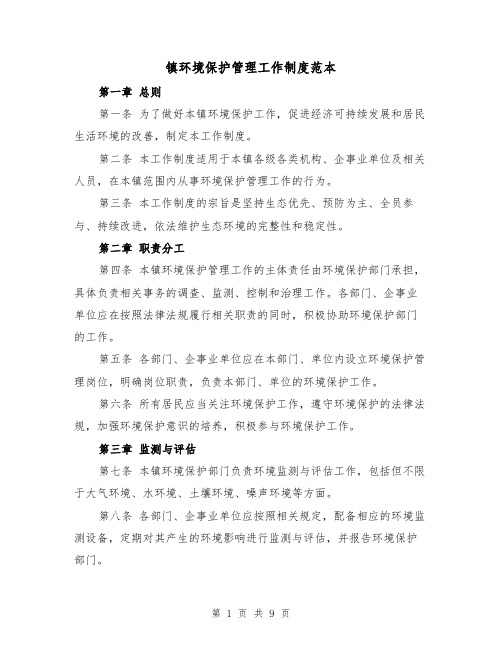 镇环境保护管理工作制度范本

第一章 总则

第一条 为了做好本镇环境保护工作，促进经济可持续发展和居民生活环境的改善，制定本工作制度。

第二条 本工作制度适用于本镇各级各类机构、企事业单位及相关人员，在本镇范围内从事环境保护管理工作的行为。

第三条 本工作制度的宗旨是坚持生态优先、预防为主、全员参与、持续改进，依法维护生态环境的完整性和稳定性。

第二章 职责分工

第四条 本镇环境保护管理工作的主体责任由环境保护部门承担，具体负责相关事务的调查、监测、控制和治理工作。各部门、企事业单位应在按照法律法规履行相关职责的同时，积极协助环境保护部门的工作。

第五条 各部门、企事业单位应在本部门、单位内设立环境保护管理岗位，明确岗位职责，负责本部门、单位的环境保护工作。

第六条 所有居民应当关注环境保护工作，遵守环境保护的法律法规，加强环境保护意识的培养，积极参与环境保护工作。

第三章 监测与评估

第七条 本镇环境保护部门负责环境监测与评估工作，包括但不限于大气环境、水环境、土壤环境、噪声环境等方面。

第八条 各部门、企事业单位应按照相关规定，配备相应的环境监测设备，定期对其产生的环境影响进行监测与评估，并报告环境保护部门。

第 1 页 共 9 页